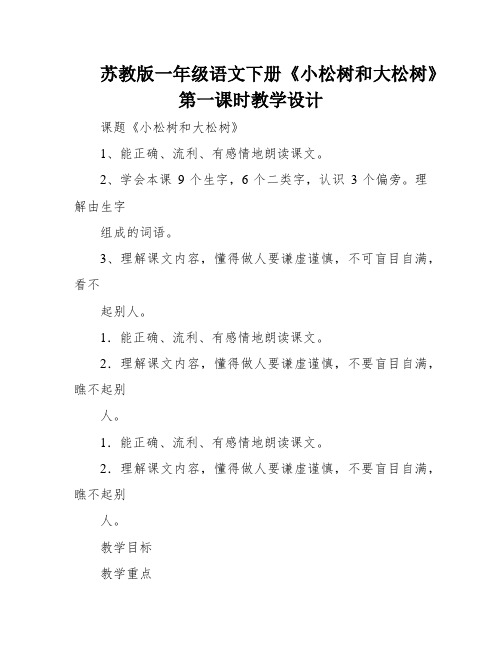 苏教版一年级语文下册《小松树和大松树》第一课时教学设计

课题《小松树和大松树》

1、能正确、流利、有感情地朗读课文。

2、学会本课 9 个生字，6 个二类字，认识 3 个偏旁。理解由生字

组成的词语。

3、理解课文内容，懂得做人要谦虚谨慎，不可盲目自满，看不

起别人。

1．能正确、流利、有感情地朗读课文。

2．理解课文内容，懂得做人要谦虚谨慎，不要盲目自满，瞧不起别

人。

1．能正确、流利、有感情地朗读课文。

2．理解课文内容，懂得做人要谦虚谨慎，不要盲目自满，瞧不起别

人。

教学目标

教学重点